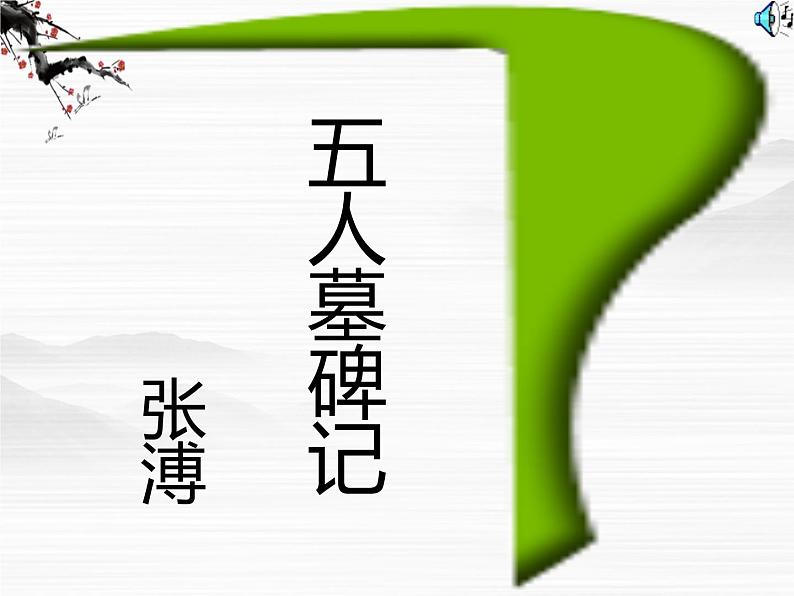 五人墓碑记

张溥